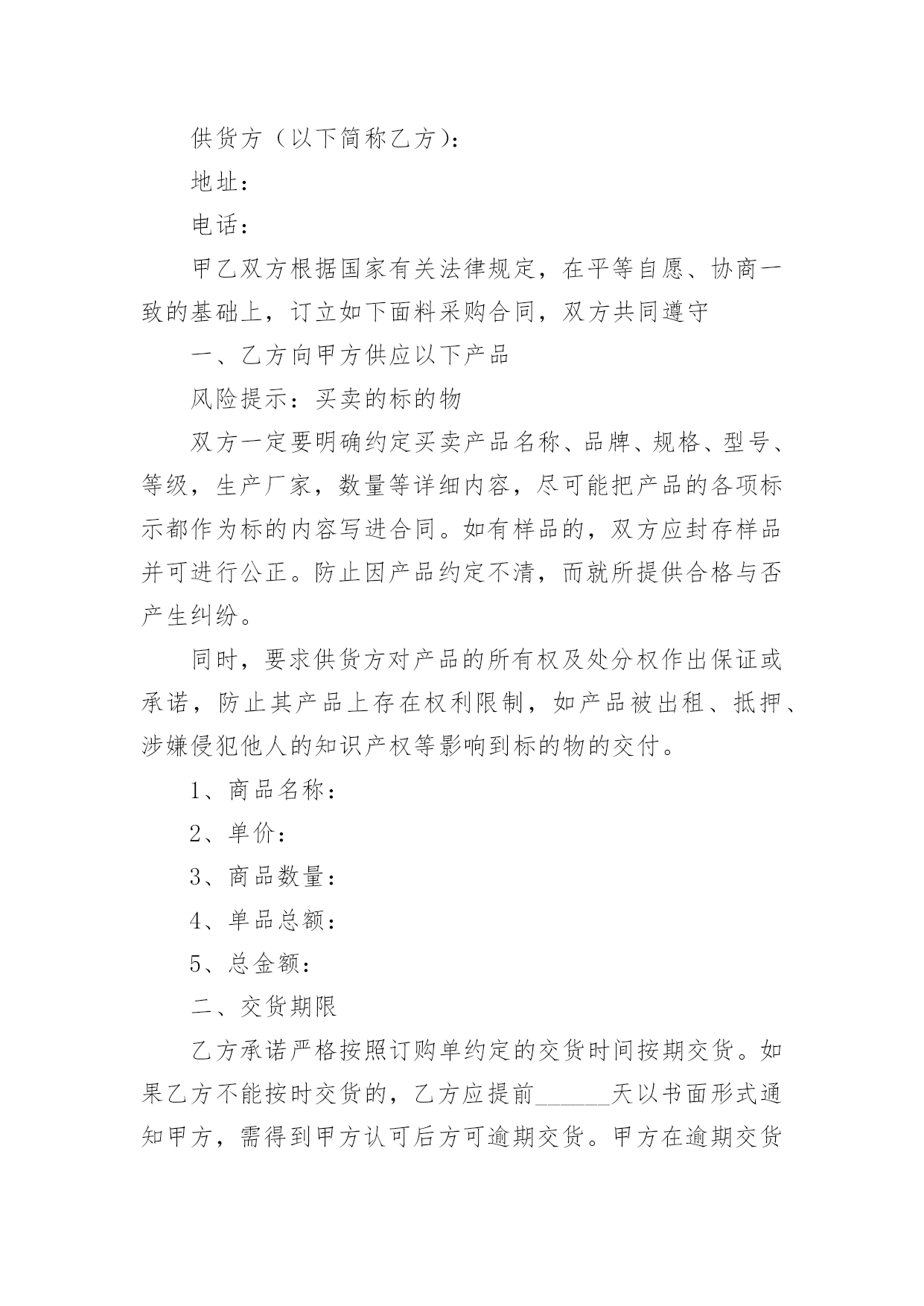 供货方（以下简称乙方)：

地址：

电话：

甲乙双方根据国家有关法律规定，在平等自愿、协商一致的基础上，订立如下面料采购合同，双方共同遵守

一、乙方向甲方供应以下产品

风险提示：买卖的标的物

双方一定要明确约定买卖产品名称、品牌、规格、型号、等级，生产厂家，数量等详细内容，尽可能把产品的各项标示都作为标的内容写进合同。如有样品的，双方应封存样品并可进行公正。防止因产品约定不清，而就所提供合格与否产生纠纷。

同时，要求供货方对产品的所有权及处分权作出保证或承诺，防止其产品上存在权利限制，如产品被出租、抵押、涉嫌侵犯他人的知识产权等影响到标的物的交付。

1、商品名称：

2、单价：

3、商品数量：

4、单品总额：

5、总金额：

二、交货期限

乙方承诺严格按照订购单约定的交货时间按期交货。如果乙方不能按时交货的，乙方应提前______天以书面形式通知甲方，需得到甲方认可后方可逾期交货。甲方在逾期交货